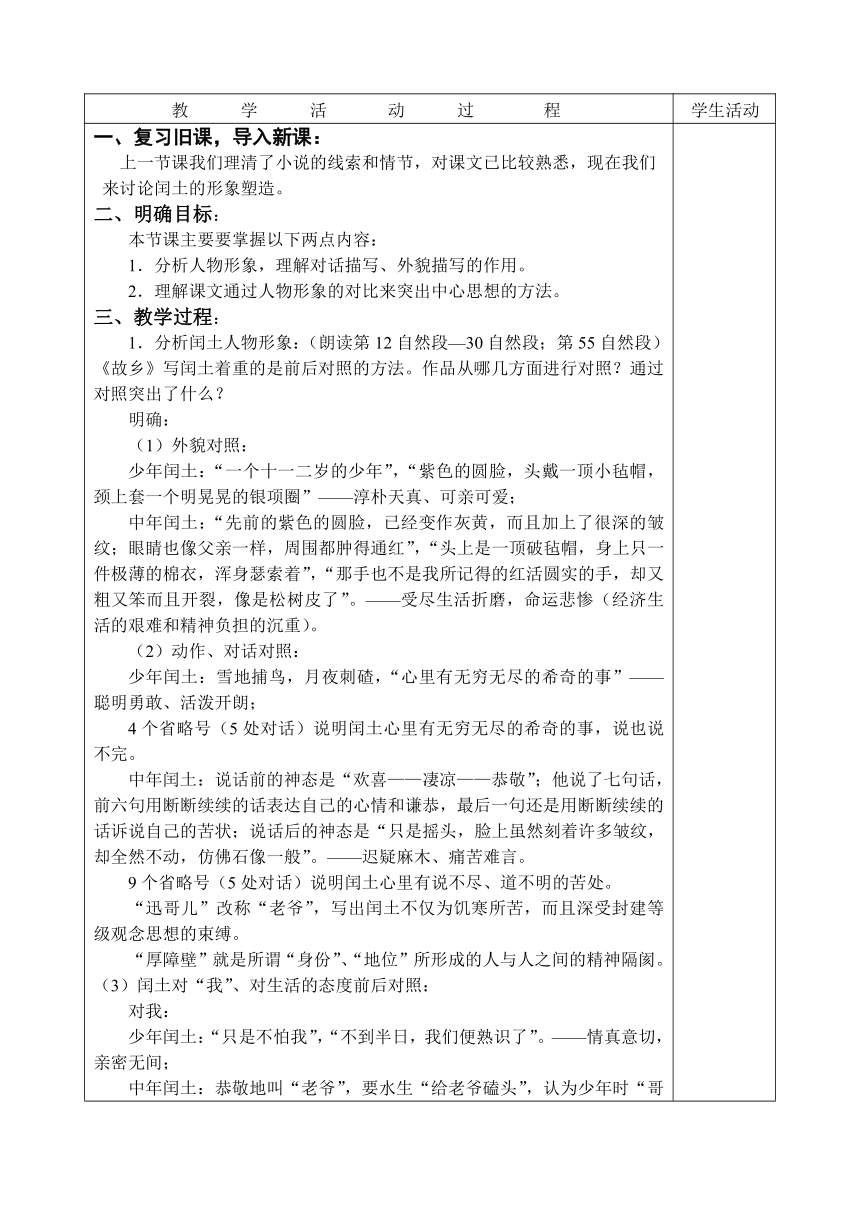 | 教　学　活　动　过　程 | 学生活动 |
|---|---|
| **一、复习旧课，导入新课：**<br>上一节课我们理清了小说的线索和情节，对课文已比较熟悉，现在我们来讨论闰土的形象塑造。<br>**二、明确目标：**<br>本节课主要要掌握以下两点内容：<br>1．分析人物形象，理解对话描写、外貌描写的作用。<br>2．理解课文通过人物形象的对比来突出中心思想的方法。<br>**三、教学过程：**<br>1．分析闰土人物形象：（朗读第 12 自然段—30 自然段；第 55 自然段）《故乡》写闰土着重的是前后对照的方法。作品从哪几方面进行对照？通过对照突出了什么？<br>明确：<br>（1）外貌对照：<br>少年闰土：“一个十一二岁的少年”，“紫色的圆脸，头戴一顶小毡帽，颈上套一个明晃晃的银项圈”——淳朴天真、可亲可爱；<br>中年闰土：“先前的紫色的圆脸，已经变作灰黄，而且加上了很深的皱纹；眼睛也像父亲一样，周围都肿得通红”，“头上是一顶破毡帽，身上只一件极薄的棉衣，浑身瑟索着”，“那手也不是我所记得的红活圆实的手，却又粗又笨而且开裂，像是松树皮了”。——受尽生活折磨，命运悲惨（经济生活的艰难和精神负担的沉重）。<br>（2）动作、对话对照：<br>少年闰土：雪地捕鸟，月夜刺碴，“心里有无穷无尽的希奇的事”——聪明勇敢、活泼开朗；<br>4 个省略号（5 处对话）说明闰土心里有无穷无尽的希奇的事，说也说不完。<br>中年闰土：说话前的神态是“欢喜——凄凉——恭敬”；他说了七句话，前六句用断断续续的话表达自己的心情和谦恭，最后一句还是用断断续续的话诉说自己的苦状；说话后的神态是“只是摇头，脸上虽然刻着许多皱纹，却全然不动，仿佛石像一般”。——迟疑麻木、痛苦难言。<br>9 个省略号（5 处对话）说明闰土心里有说不尽、道不明的苦处。<br>“迅哥儿”改称“老爷”，写出闰土不仅为饥寒所苦，而且深受封建等级观念思想的束缚。<br>“厚障壁”就是所谓“身份”、“地位”所形成的人与人之间的精神隔阂。<br>（3）闰土对“我”、对生活的态度前后对照：<br>对我：<br>少年闰土：“只是不怕我”，“不到半日，我们便熟识了”。——情真意切，亲密无间；<br>中年闰土：恭敬地叫“老爷”，要水生“给老爷磕头”，认为少年时“哥 | |